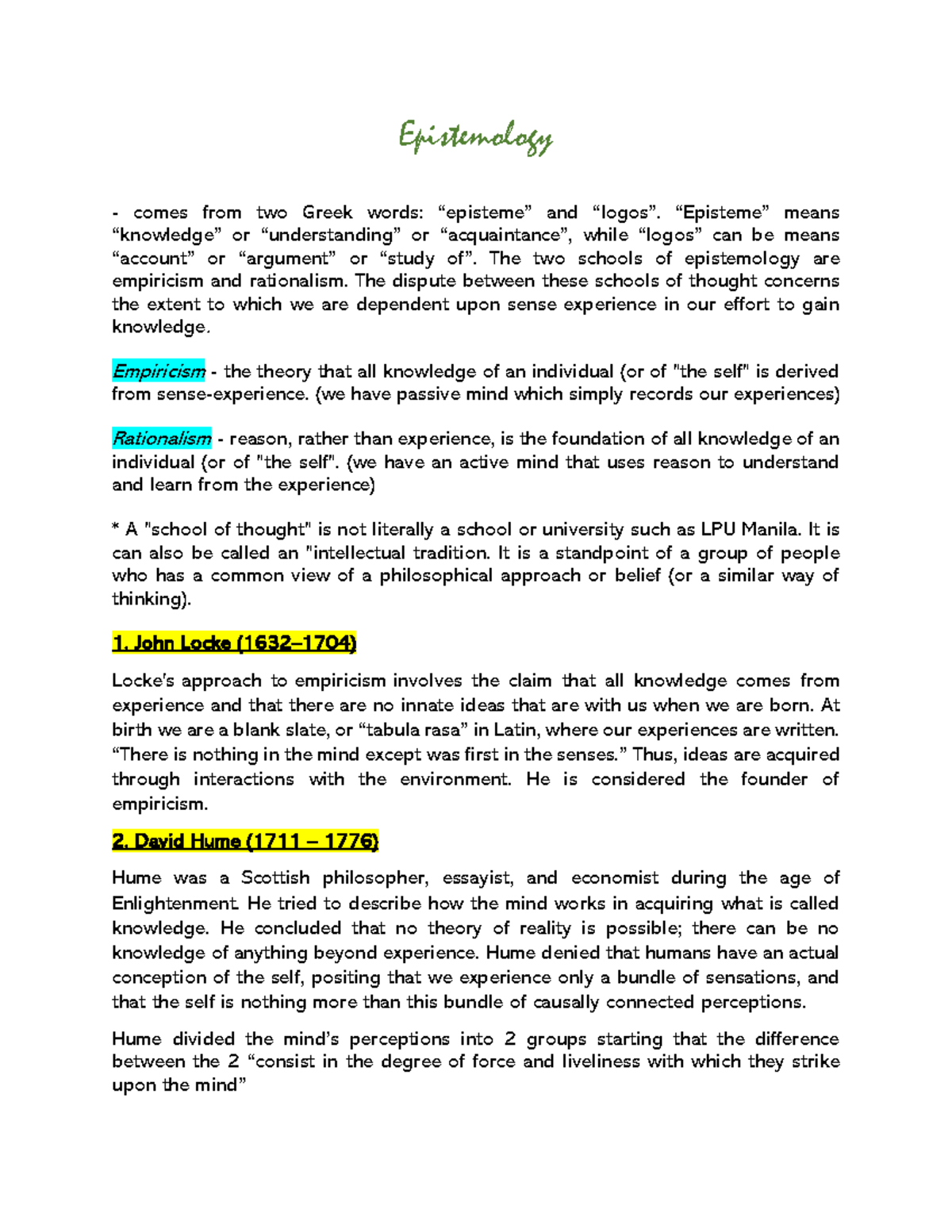 Epistemology

- comes from two Greek words: “episteme” and “logos”. “Episteme” means “knowledge” or “understanding” or “acquaintance”, while “logos” can be means “account” or “argument” or “study of”. The two schools of epistemology are empiricism and rationalism. The dispute between these schools of thought concerns the extent to which we are dependent upon sense experience in our effort to gain knowledge.

Empiricism - the theory that all knowledge of an individual (or of "the self" is derived from sense-experience. (we have passive mind which simply records our experiences)

Rationalism - reason, rather than experience, is the foundation of all knowledge of an individual (or of "the self". (we have an active mind that uses reason to understand and learn from the experience)

* A "school of thought" is not literally a school or university such as LPU Manila. It is can also be called an "intellectual tradition. It is a standpoint of a group of people who has a common view of a philosophical approach or belief (or a similar way of thinking).

1. John Locke (1632–1704)

Locke's approach to empiricism involves the claim that all knowledge comes from experience and that there are no innate ideas that are with us when we are born. At birth we are a blank slate, or “tabula rasa” in Latin, where our experiences are written. “There is nothing in the mind except was first in the senses.” Thus, ideas are acquired through interactions with the environment. He is considered the founder of empiricism.

2. David Hume (1711 – 1776)

Hume was a Scottish philosopher, essayist, and economist during the age of Enlightenment. He tried to describe how the mind works in acquiring what is called knowledge. He concluded that no theory of reality is possible; there can be no knowledge of anything beyond experience. Hume denied that humans have an actual conception of the self, positing that we experience only a bundle of sensations, and that the self is nothing more than this bundle of causally connected perceptions.

Hume divided the mind’s perceptions into 2 groups starting that the difference between the 2 “consist in the degree of force and liveliness with which they strike upon the mind”